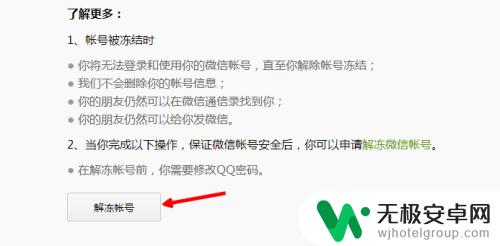 了解更多：

1、帐号被冻结时

● 你将无法登录和使用你的微信帐号，直至你解除帐号冻结；
● 我们不会删除你的帐号信息；
● 你的朋友仍然可以在微信通信录找到你；
● 你的朋友仍然可以给你发微信。

2、当你完成以下操作，保证微信帐号安全后，你可以申请解冻微信帐号。

● 在解冻帐号前，你需要修改QQ密码。

解冻帐号

无极安卓网
wjhotelgroup.com